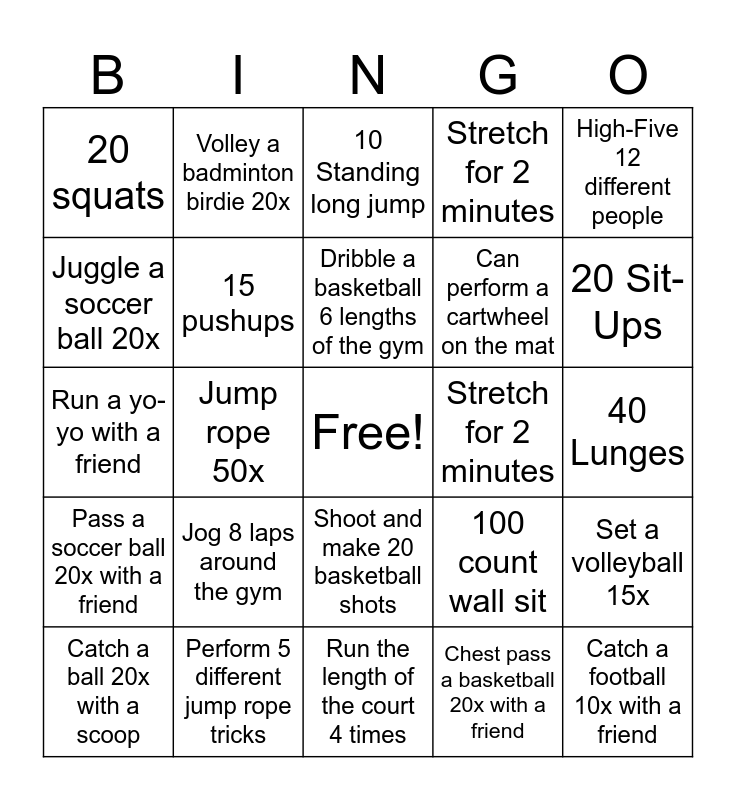 | B | I | N | G | O |
|---|---|---|---|---|
| 20 squats | Volley a badminton birdie 20x | 10 Standing long jump | Stretch for 2 minutes | High-Five 12 different people |
| Juggle a soccer ball 20x | 15 pushups | Dribble a basketball 6 lengths of the gym | Can perform a cartwheel on the mat | 20 Sit-Ups |
| Run a yo-yo with a friend | Jump rope 50x | Free! | Stretch for 2 minutes | 40 Lunges |
| Pass a soccer ball 20x with a friend | Jog 8 laps around the gym | Shoot and make 20 basketball shots | 100 count wall sit | Set a volleyball 15x |
| Catch a ball 20x with a scoop | Perform 5 different jump rope tricks | Run the length of the court 4 times | Chest pass a basketball 20x with a friend | Catch a football 10x with a friend |